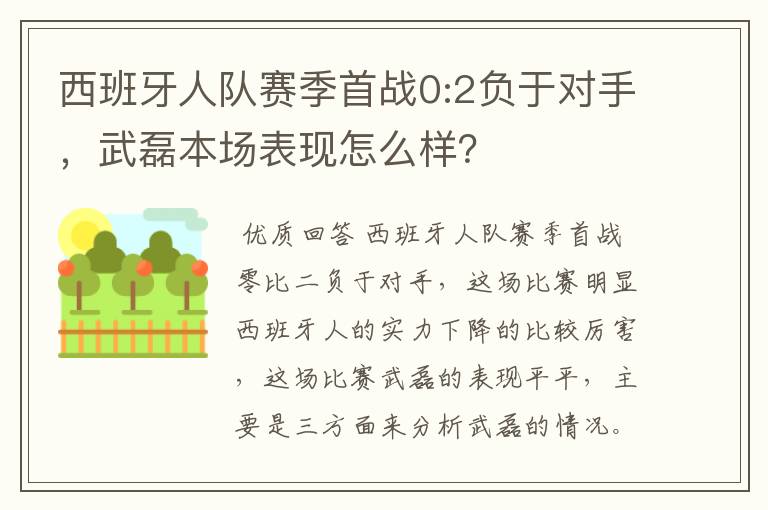 西班牙人队赛季首战0:2负于对手，武磊本场表现怎么样?

优质回答 西班牙人队赛季首战零比二负于对手，这场比赛明显西班牙人的实力下降的比较厉害，这场比赛武磊的表现平平，主要是三方面来分析武磊的情况。